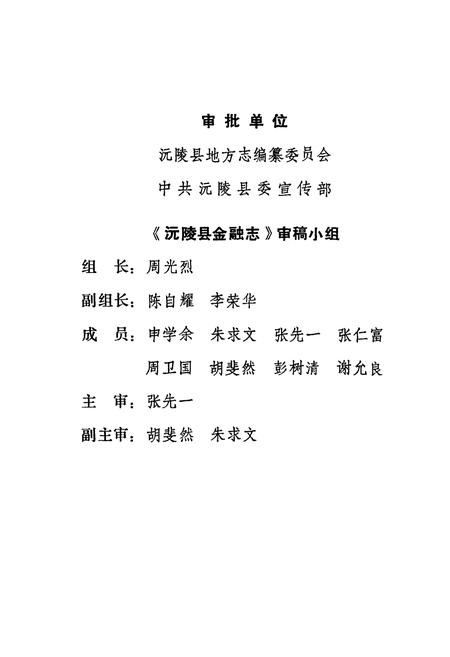 审批单位

沅陵县地方志编纂委员会

中共沅陵县委宣传部

《沅陵县金融志》审稿小组

组　长：周光烈

副组长：陈自耀　李荣华

成　员：申学余　朱求文　张先一　张仁富
周卫国　胡斐然　彭树清　谢允良

主　审：张先一

副主审：胡斐然　朱求文